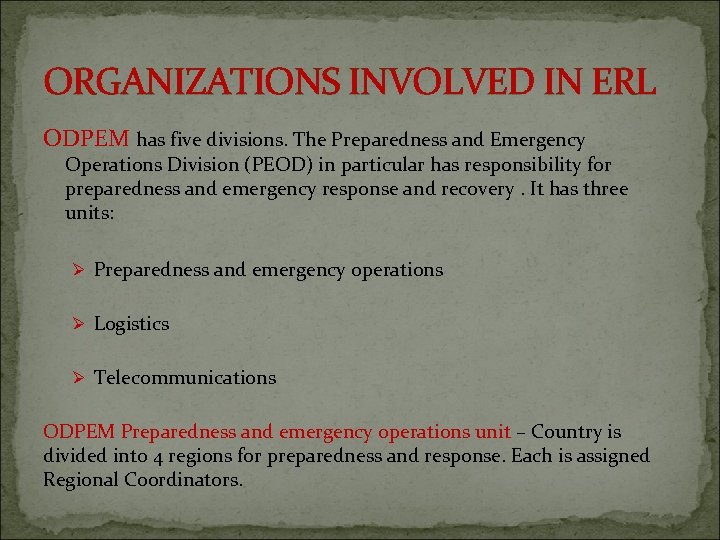 ORGANIZATIONS INVOLVED IN ERL

ODPEM has five divisions. The Preparedness and Emergency Operations Division (PEOD) in particular has responsibility for preparedness and emergency response and recovery . It has three units:

➢ Preparedness and emergency operations

➢ Logistics

➢ Telecommunications

ODPEM Preparedness and emergency operations unit – Country is divided into 4 regions for preparedness and response. Each is assigned Regional Coordinators.